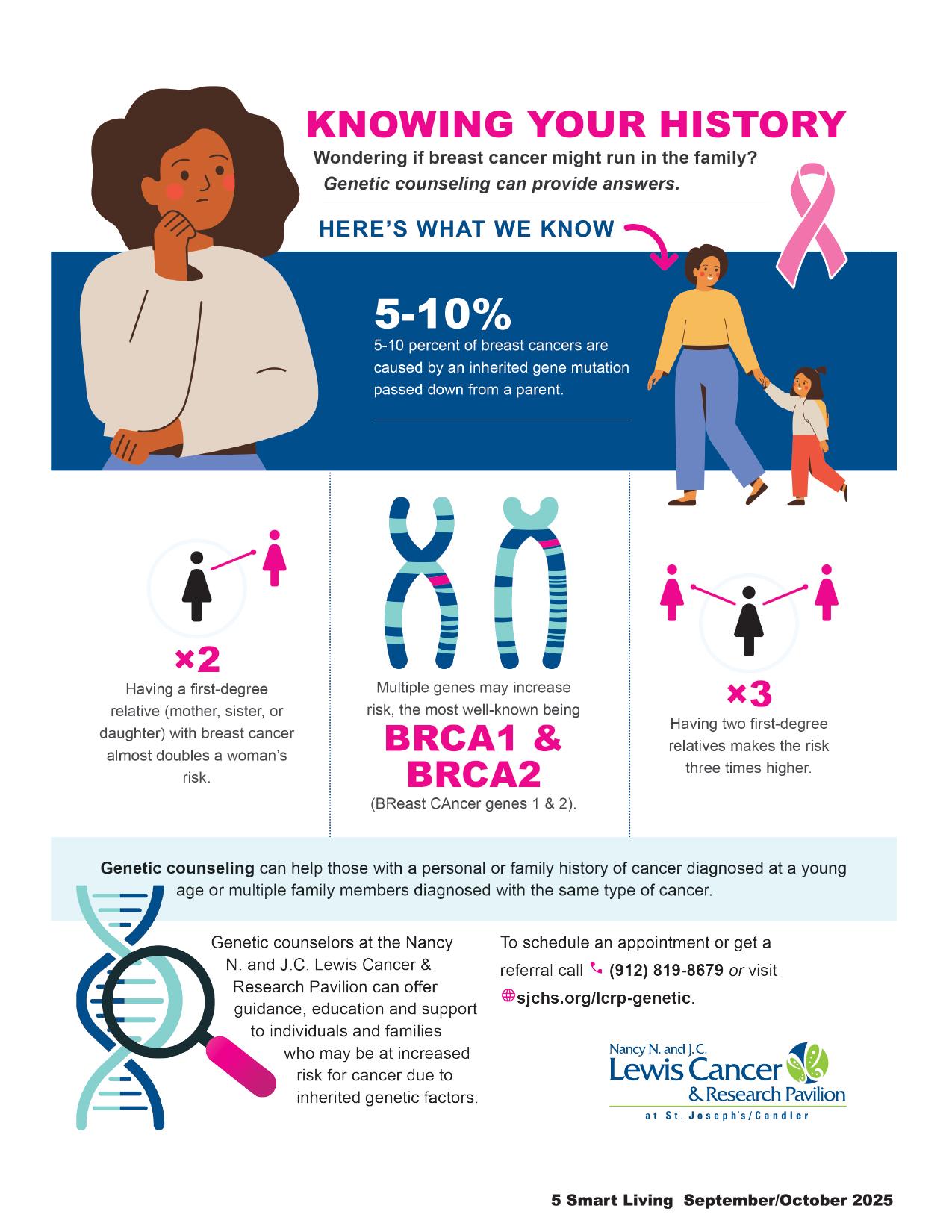 KNOWING YOUR HISTORY

Wondering if breast cancer might run in the family?

Genetic counseling can provide answers.

HERE'S WHAT WE KNOW

5-10%

5-10 percent of breast cancers are caused by an inherited gene mutation passed down from a parent.

×2

Having a first-degree relative (mother, sister, or daughter) with breast cancer almost doubles a woman's risk.

Multiple genes may increase risk, the most well-known being

BRCA1 & BRCA2

(BReast CAncer genes 1 & 2).

×3

Having two first-degree relatives makes the risk three times higher.

Genetic counseling can help those with a personal or family history of cancer diagnosed at a young age or multiple family members diagnosed with the same type of cancer.

Genetic counselors at the Nancy N. and J.C. Lewis Cancer & Research Pavilion can offer guidance, education and support to individuals and families who may be at increased risk for cancer due to inherited genetic factors.

To schedule an appointment or get a referral call (912) 819-8679 or visit sjchs.org/lcrp-genetic.

Nancy N. and J.C.
Lewis Cancer
& Research Pavilion
at St. Joseph's/Candler

5 Smart Living September/October 2025